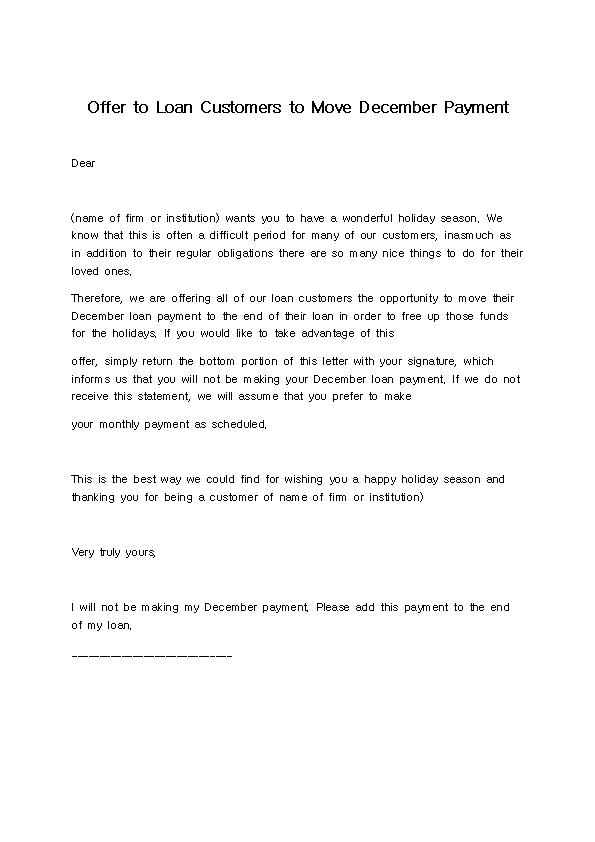 Offer to Loan Customers to Move December Payment

Dear

(name of firm or institution) wants you to have a wonderful holiday season. We know that this is often a difficult period for many of our customers, inasmuch as in addition to their regular obligations there are so many nice things to do for their loved ones.

Therefore, we are offering all of our loan customers the opportunity to move their December loan payment to the end of their loan in order to free up those funds for the holidays. If you would like to take advantage of this

offer, simply return the bottom portion of this letter with your signature, which informs us that you will not be making your December loan payment. If we do not receive this statement, we will assume that you prefer to make

your monthly payment as scheduled.

This is the best way we could find for wishing you a happy holiday season and thanking you for being a customer of name of firm or institution)

Very truly yours,

I will not be making my December payment. Please add this payment to the end of my loan.

____________________